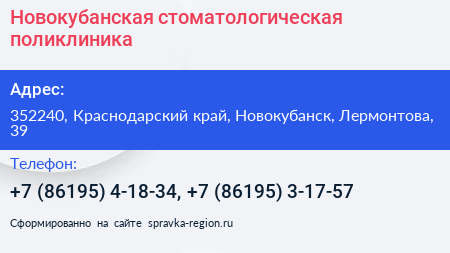 Новокубанская стоматологическая поликлиника

Адрес:

352240, Краснодарский край, Новокубанск, Лермонтова, 39

Телефон:

+7 (86195) 4-18-34, +7 (86195) 3-17-57

Сформированно на сайте spravka-region.ru